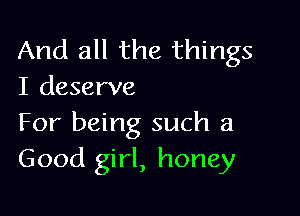 And all the things
I deserve
For being such a
Good girl, honey